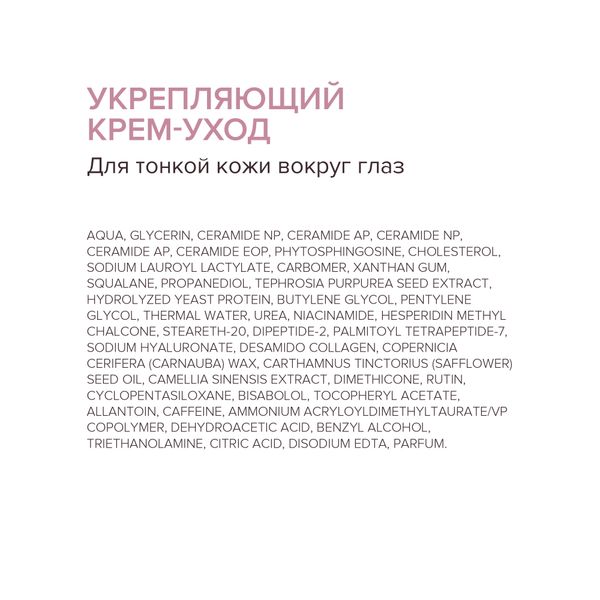 УКРЕПЛЯЮЩИЙ
КРЕМ-УХОД

Для тонкой кожи вокруг глаз

AQUA, GLYCERIN, CERAMIDE NP, CERAMIDE AP, CERAMIDE NP, CERAMIDE AP, CERAMIDE EOP, PHYTOSPHINGOSINE, CHOLESTEROL, SODIUM LAUROYL LACTYLATE, CARBOMER, XANTHAN GUM, SQUALANE, PROPANEDIOL, TEPHROSIA PURPUREA SEED EXTRACT, HYDROLYZED YEAST PROTEIN, BUTYLENE GLYCOL, PENTYLENE GLYCOL, THERMAL WATER, UREA, NIACINAMIDE, HESPERIDIN METHYL CHALCONE, STEARETH-20, DIPEPTIDE-2, PALMITOYL TETRAPEPTIDE-7, SODIUM HYALURONATE, DESAMIDO COLLAGEN, COPERNICIA CERIFERA (CARNAUBA) WAX, CARTHAMNUS TINCTORIUS (SAFFLOWER) SEED OIL, CAMELLIA SINENSIS EXTRACT, DIMETHICONE, RUTIN, CYCLOPENTASILOXANE, BISABOLOL, TOCOPHERYL ACETATE, ALLANTOIN, CAFFEINE, AMMONIUM ACRYLOYLDIMETHYLTAURATE/VP COPOLYMER, DEHYDROACETIC ACID, BENZYL ALCOHOL, TRIETHANOLAMINE, CITRIC ACID, DISODIUM EDTA, PARFUM.